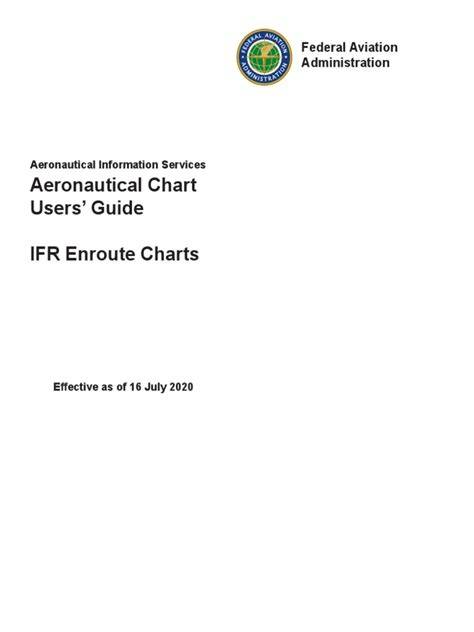 Federal Aviation
Administration

Aeronautical Information Services

Aeronautical Chart
Users' Guide

IFR Enroute Charts

Effective as of 16 July 2020